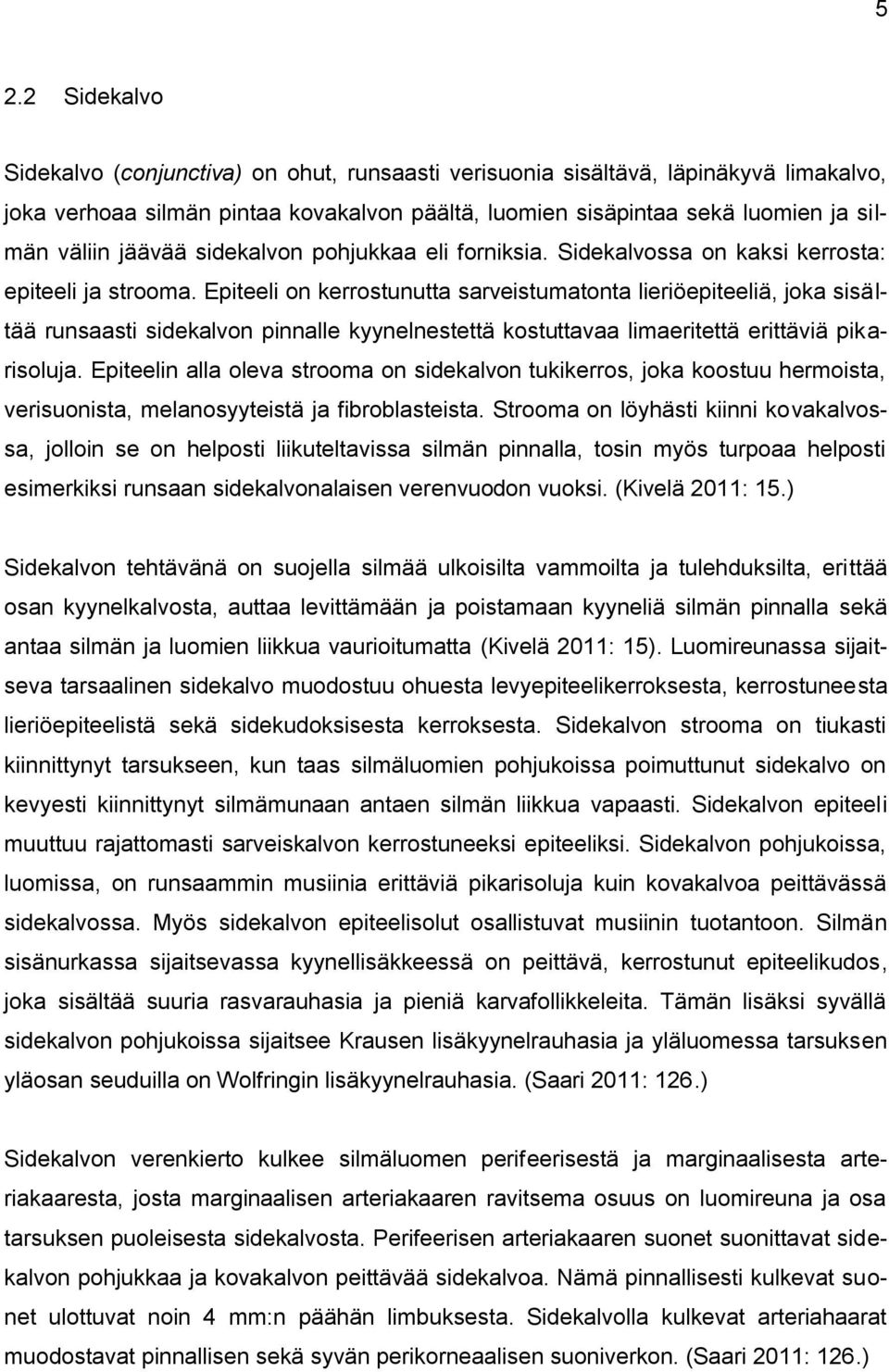 5

2.2 Sidekalvo

Sidekalvo (conjunctiva) on ohut, runsaasti verisuonia sisältävä, läpinäkyvä limakalvo, joka verhoaa silmän pintaa kovakalvon päältä, luomien sisäpintaa sekä luomien ja silmän väliin jäävää sidekalvon pohjukkaa eli forniksia. Sidekalvossa on kaksi kerrosta: epiteeli ja strooma. Epiteeli on kerrostunutta sarveistumatonta lieriöepiteeliä, joka sisältää runsaasti sidekalvon pinnalle kyynelnestettä kostuttavaa limaeritettä erittäviä pikarisoluja. Epiteelin alla oleva strooma on sidekalvon tukikerros, joka koostuu hermoista, verisuonista, melanosyyteistä ja fibroblasteista. Strooma on löyhästi kiinni kovakalvossa, jolloin se on helposti liikuteltavissa silmän pinnalla, tosin myös turpoaa helposti esimerkiksi runsaan sidekalvonalaisen verenvuodon vuoksi. (Kivelä 2011: 15.)

Sidekalvon tehtävänä on suojella silmää ulkoisilta vammoilta ja tulehduksilta, erittää osan kyynelkalvosta, auttaa levittämään ja poistamaan kyyneliä silmän pinnalla sekä antaa silmän ja luomien liikkua vaurioitumatta (Kivelä 2011: 15). Luomireunassa sijaitseva tarsaalinen sidekalvo muodostuu ohuesta levyepiteelikerroksesta, kerrostuneesta lieriöepiteelistä sekä sidekudoksisesta kerroksesta. Sidekalvon strooma on tiukasti kiinnittynyt tarsukseen, kun taas silmäluomien pohjukoissa poimuttunut sidekalvo on kevyesti kiinnittynyt silmämunaan antaen silmän liikkua vapaasti. Sidekalvon epiteeli muuttuu rajattomasti sarveiskalvon kerrostuneeksi epiteeliksi. Sidekalvon pohjukoissa, luomissa, on runsaammin musiinia erittäviä pikarisoluja kuin kovakalvoa peittävässä sidekalvossa. Myös sidekalvon epiteelisolut osallistuvat musiinin tuotantoon. Silmän sisänurkassa sijaitsevassa kyynellisäkkeessä on peittävä, kerrostunut epiteelikudos, joka sisältää suuria rasvarauhasia ja pieniä karvafollikkeleita. Tämän lisäksi syvällä sidekalvon pohjukoissa sijaitsee Krausen lisäkyynelrauhasia ja yläluomessa tarsuksen yläosan seuduilla on Wolfringin lisäkyynelrauhasia. (Saari 2011: 126.)

Sidekalvon verenkierto kulkee silmäluomen perifeerisestä ja marginaalisesta arteriakaaresta, josta marginaalisen arteriakaaren ravitsema osuus on luomireuna ja osa tarsuksen puoleisesta sidekalvosta. Perifeerisen arteriakaaren suonet suonittavat sidekalvon pohjukkaa ja kovakalvon peittävää sidekalvoa. Nämä pinnallisesti kulkevat suonet ulottuvat noin 4 mm:n päähän limbuksesta. Sidekalvolla kulkevat arteriahaarat muodostavat pinnallisen sekä syvän perikorneaalisen suoniverkon. (Saari 2011: 126.)